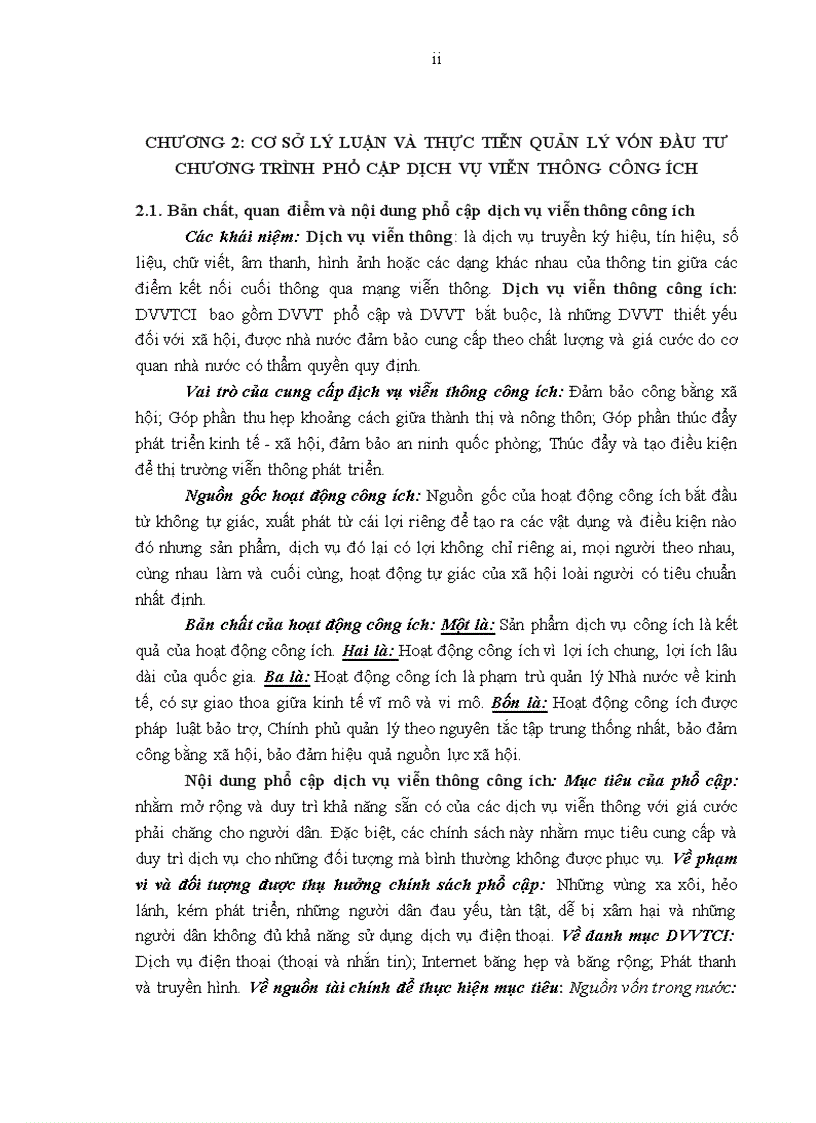 ii

CHƯƠNG 2: CƠ SỞ LÝ LUẬN VÀ THỰC TIỄN QUẢN LÝ VỐN ĐẦU TƯ CHƯƠNG TRÌNH PHỔ CẬP DỊCH VỤ VIỄN THÔNG CÔNG ÍCH

2.1. Bản chất, quan điểm và nội dung phổ cập dịch vụ viễn thông công ích

Các khái niệm: Dịch vụ viễn thông: là dịch vụ truyền ký hiệu, tín hiệu, số liệu, chữ viết, âm thanh, hình ảnh hoặc các dạng khác nhau của thông tin giữa các điểm kết nối cuối thông qua mạng viễn thông. Dịch vụ viễn thông công ích: DVVTCI bao gồm DVVT phổ cập và DVVT bắt buộc, là những DVVT thiết yếu đối với xã hội, được nhà nước đảm bảo cung cấp theo chất lượng và giá cước do cơ quan nhà nước có thẩm quyền quy định.

Vai trò của cung cấp dịch vụ viễn thông công ích: Đảm bảo công bằng xã hội; Góp phần thu hẹp khoảng cách giữa thành thị và nông thôn; Góp phần thúc đẩy phát triển kinh tế - xã hội, đảm bảo an ninh quốc phòng; Thúc đẩy và tạo điều kiện để thị trường viễn thông phát triển.

Nguồn gốc hoạt động công ích: Nguồn gốc của hoạt động công ích bắt đầu từ không tự giác, xuất phát từ cái lợi riêng để tạo ra các vật dụng và điều kiện nào đó nhưng sản phẩm, dịch vụ đó lại có lợi không chỉ riêng ai, mọi người theo nhau, cùng nhau làm và cuối cùng, hoạt động tự giác của xã hội loài người có tiêu chuẩn nhất định.

Bản chất của hoạt động công ích: Một là: Sản phẩm dịch vụ công ích là kết quả của hoạt động công ích. Hai là: Hoạt động công ích vì lợi ích chung, lợi ích lâu dài của quốc gia. Ba là: Hoạt động công ích là phạm trù quản lý Nhà nước về kinh tế, có sự giao thoa giữa kinh tế vĩ mô và vi mô. Bốn là: Hoạt động công ích được pháp luật bảo trợ, Chính phủ quản lý theo nguyên tắc tập trung thống nhất, bảo đảm công bằng xã hội, bảo đảm hiệu quả nguồn lực xã hội.

Nội dung phổ cập dịch vụ viễn thông công ích: Mục tiêu của phổ cập: nhằm mở rộng và duy trì khả năng sẵn có của các dịch vụ viễn thông với giá cước phải chăng cho người dân. Đặc biệt, các chính sách này nhằm mục tiêu cung cấp và duy trì dịch vụ cho những đối tượng mà bình thường không được phục vụ. Về phạm vi và đối tượng được thụ hưởng chính sách phổ cập: Những vùng xa xôi, hẻo lánh, kém phát triển, những người dân đau yếu, tàn tật, dễ bị xâm hại và những người dân không đủ khả năng sử dụng dịch vụ điện thoại. Về danh mục DVVTCI: Dịch vụ điện thoại (thoại và nhắn tin); Internet băng hẹp và băng rộng; Phát thanh và truyền hình. Về nguồn tài chính để thực hiện mục tiêu: Nguồn vốn trong nước: